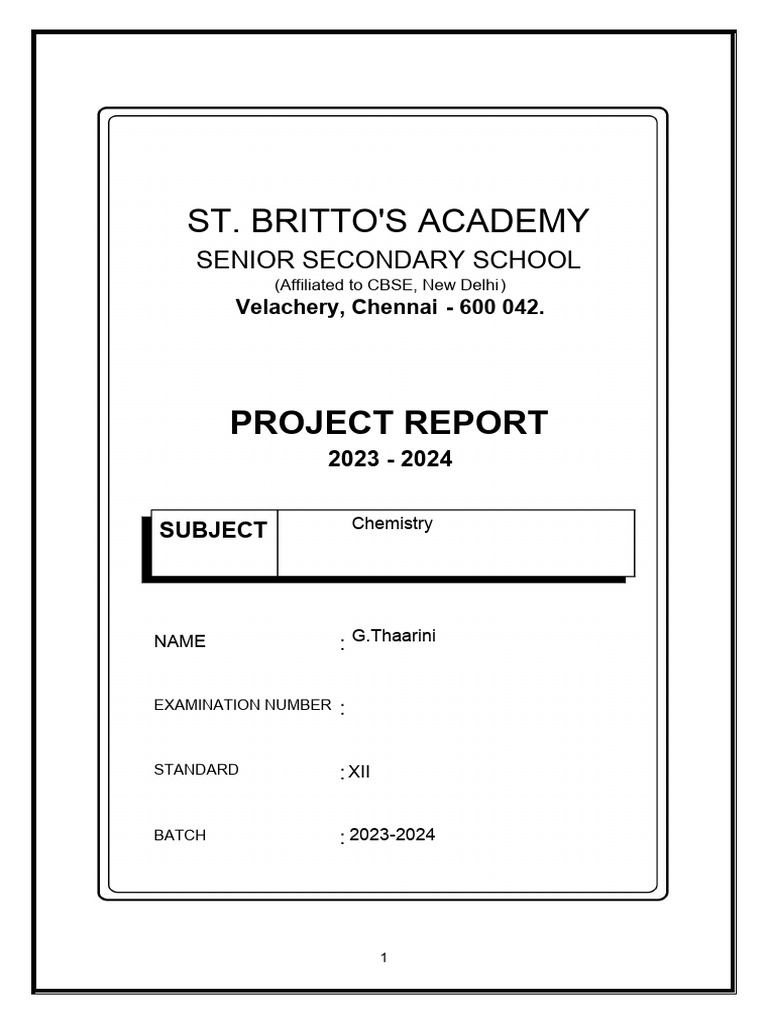 ST. BRITTO'S ACADEMY

SENIOR SECONDARY SCHOOL

(Affiliated to CBSE, New Delhi)

Velachery, Chennai - 600 042.

PROJECT REPORT

2023 - 2024

| SUBJECT | Chemistry |
|---|---|

NAME : G.Thaarini

EXAMINATION NUMBER :

STANDARD : XII

BATCH : 2023-2024

1